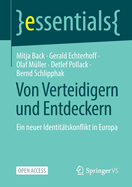 }essentials{

Mitja Back · Gerald Echterhoff · Olaf Müller · Detlef Pollack · Bernd Schlipphak

Von Verteidigern und Entdeckern

Ein neuer Identitätskonflikt in Europa

OPEN ACCESS

Springer VS